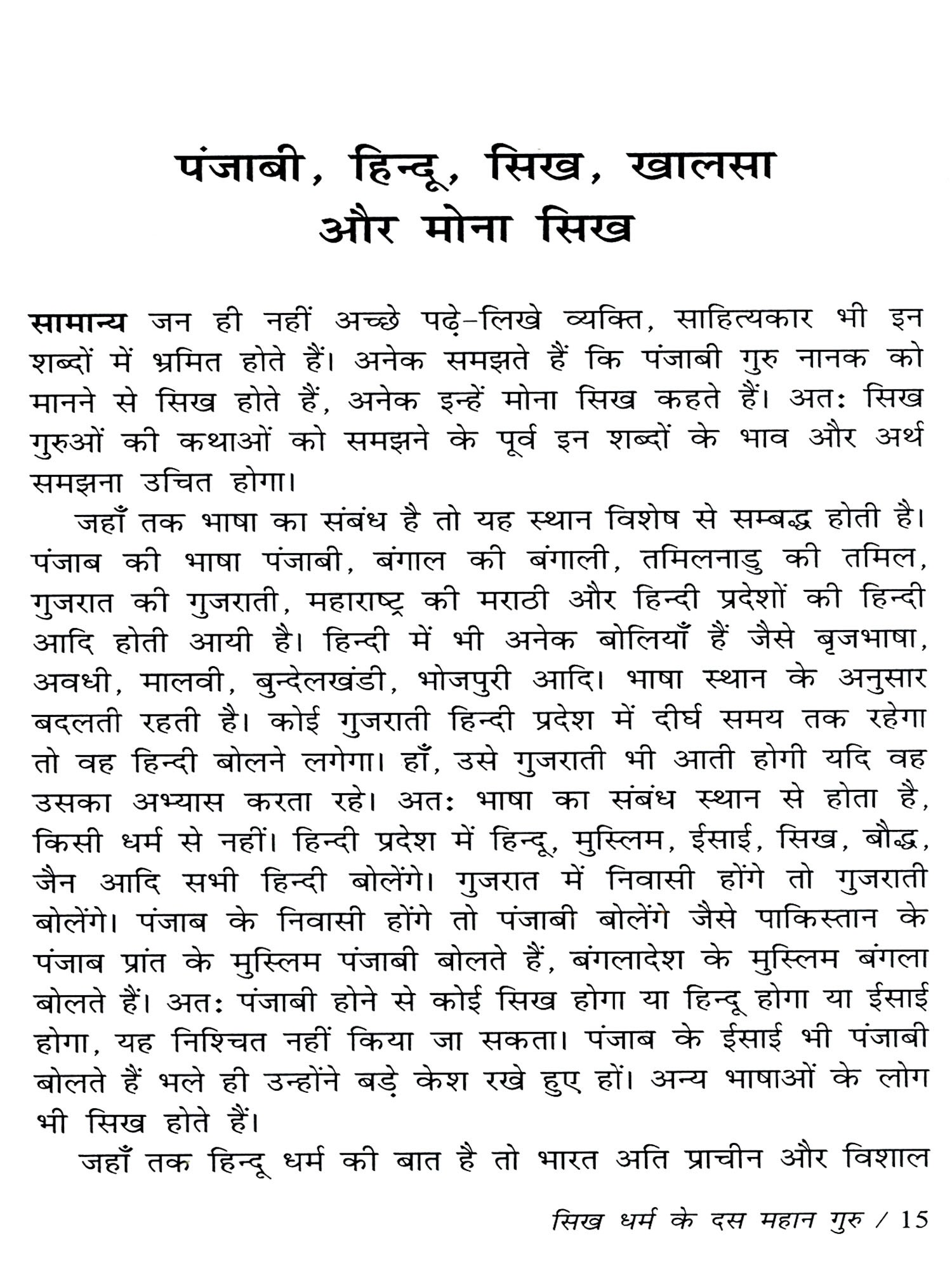 पंजाबी, हिन्दू, सिख, खालसा और मोना सिख

सामान्य जन ही नहीं अच्छे पढ़े-लिखे व्यक्ति, साहित्यकार भी इन शब्दों में भ्रमित होते हैं। अनेक समझते हैं कि पंजाबी गुरु नानक को मानने से सिख होते हैं, अनेक इन्हें मोना सिख कहते हैं। अतः सिख गुरुओं की कथाओं को समझने के पूर्व इन शब्दों के भाव और अर्थ समझना उचित होगा।

जहाँ तक भाषा का संबंध है तो यह स्थान विशेष से सम्बद्ध होती है। पंजाब की भाषा पंजाबी, बंगाल की बंगाली, तमिलनाडु की तमिल, गुजरात की गुजराती, महाराष्ट्र की मराठी और हिन्दी प्रदेशों की हिन्दी आदि होती आयी है। हिन्दी में भी अनेक बोलियाँ हैं जैसे बृजभाषा, अवधी, मालवी, बुन्देलखंडी, भोजपुरी आदि। भाषा स्थान के अनुसार बदलती रहती है। कोई गुजराती हिन्दी प्रदेश में दीर्घ समय तक रहेगा तो वह हिन्दी बोलने लगेगा। हाँ, उसे गुजराती भी आती होगी यदि वह उसका अभ्यास करता रहे। अतः भाषा का संबंध स्थान से होता है, किसी धर्म से नहीं। हिन्दी प्रदेश में हिन्दू, मुस्लिम, ईसाई, सिख, बौद्ध, जैन आदि सभी हिन्दी बोलेंगे। गुजरात में निवासी होंगे तो गुजराती बोलेंगे। पंजाब के निवासी होंगे तो पंजाबी बोलेंगे जैसे पाकिस्तान के पंजाब प्रांत के मुस्लिम पंजाबी बोलते हैं, बंगलादेश के मुस्लिम बंगला बोलते हैं। अतः पंजाबी होने से कोई सिख होगा या हिन्दू होगा या ईसाई होगा, यह निश्चित नहीं किया जा सकता। पंजाब के ईसाई भी पंजाबी बोलते हैं भले ही उन्होंने बड़े केश रखे हुए हों। अन्य भाषाओं के लोग भी सिख होते हैं।

जहाँ तक हिन्दू धर्म की बात है तो भारत अति प्राचीन और विशाल

सिख धर्म के दस महान गुरु / 15